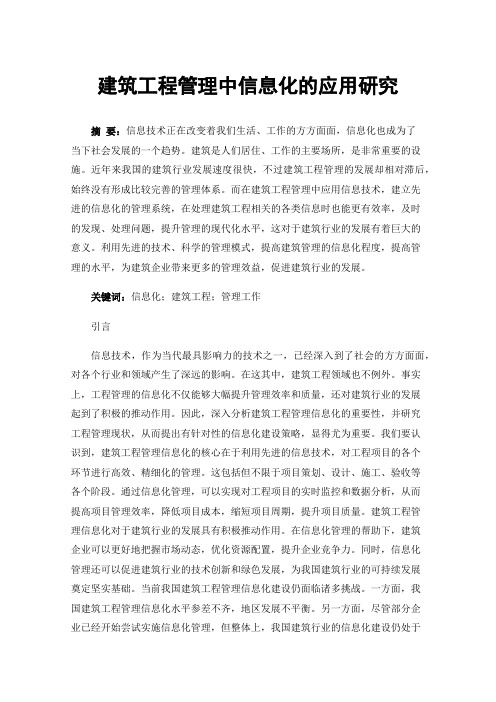 建筑工程管理中信息化的应用研究

摘 要：信息技术正在改变着我们生活、工作的方方面面，信息化也成为了当下社会发展的一个趋势。建筑是人们居住、工作的主要场所，是非常重要的设施。近年来我国的建筑行业发展速度很快，不过建筑工程管理的发展却相对滞后，始终没有形成比较完善的管理体系。而在建筑工程管理中应用信息技术，建立先进的信息化的管理系统，在处理建筑工程相关的各类信息时也能更有效率，及时的发现、处理问题，提升管理的现代化水平，这对于建筑行业的发展有着巨大的意义。利用先进的技术、科学的管理模式，提高建筑管理的信息化程度，提高管理的水平，为建筑企业带来更多的管理效益，促进建筑行业的发展。

关键词：信息化；建筑工程；管理工作

引言

信息技术，作为当代最具影响力的技术之一，已经深入到了社会的方方面面，对各个行业和领域产生了深远的影响。在这其中，建筑工程领域也不例外。事实上，工程管理的信息化不仅能够大幅提升管理效率和质量，还对建筑行业的发展起到了积极的推动作用。因此，深入分析建筑工程管理信息化的重要性，并研究工程管理现状，从而提出有针对性的信息化建设策略，显得尤为重要。我们要认识到，建筑工程管理信息化的核心在于利用先进的信息技术，对工程项目的各个环节进行高效、精细化的管理。这包括但不限于项目策划、设计、施工、验收等各个阶段。通过信息化管理，可以实现对工程项目的实时监控和数据分析，从而提高项目管理效率，降低项目成本，缩短项目周期，提升项目质量。建筑工程管理信息化对于建筑行业的发展具有积极推动作用。在信息化管理的帮助下，建筑企业可以更好地把握市场动态，优化资源配置，提升企业竞争力。同时，信息化管理还可以促进建筑行业的技术创新和绿色发展，为我国建筑行业的可持续发展奠定坚实基础。当前我国建筑工程管理信息化建设仍面临诸多挑战。一方面，我国建筑工程管理信息化水平参差不齐，地区发展不平衡。另一方面，尽管部分企业已经开始尝试实施信息化管理，但整体上，我国建筑行业的信息化建设仍处于